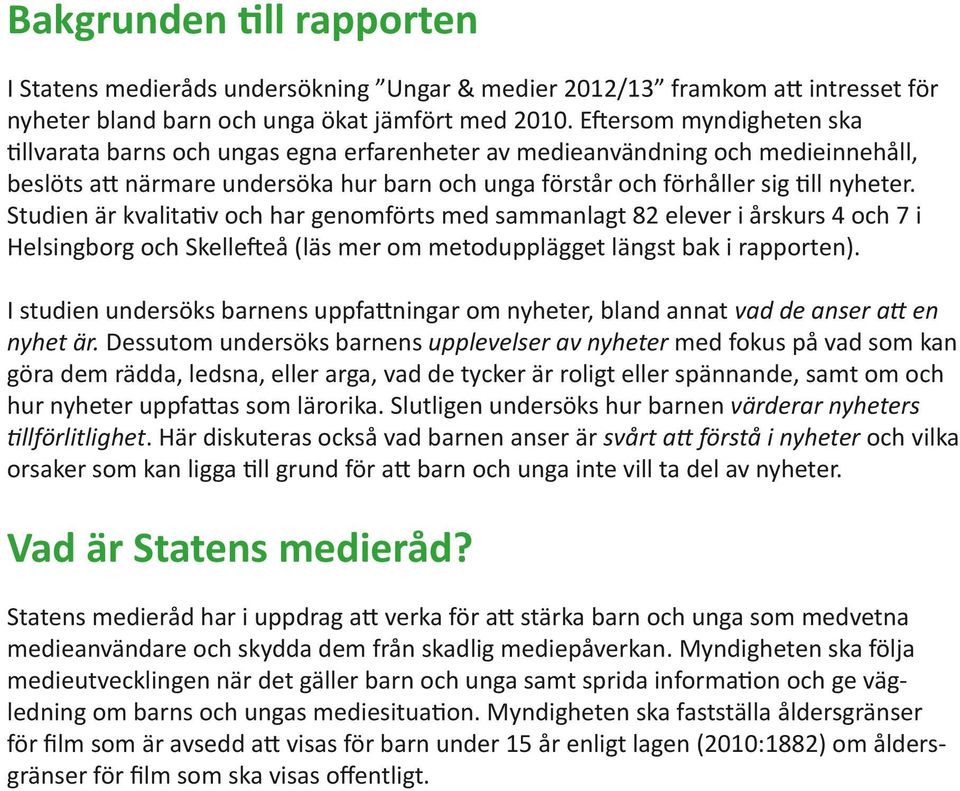 Bakgrunden till rapporten

I Statens medieråds undersökning ”Ungar & medier 2012/13” framkom att intresset för nyheter bland barn och unga ökat jämfört med 2010. Eftersom myndigheten ska tillvarata barns och ungas egna erfarenheter av medieanvändning och medieinnehåll, beslöts att närmare undersöka hur barn och unga förstår och förhåller sig till nyheter. Studien är kvalitativ och har genomförts med sammanlagt 82 elever i årskurs 4 och 7 i Helsingborg och Skellefteå (läs mer om metodupplägget längst bak i rapporten).

I studien undersöks barnens uppfattningar om nyheter, bland annat vad de anser att en nyhet är. Dessutom undersöks barnens upplevelser av nyheter med fokus på vad som kan göra dem rädda, ledsna, eller arga, vad de tycker är roligt eller spännande, samt om och hur nyheter uppfattas som lärorika. Slutligen undersöks hur barnen värderar nyheters tillförlitlighet. Här diskuteras också vad barnen anser är svårt att förstå i nyheter och vilka orsaker som kan ligga till grund för att barn och unga inte vill ta del av nyheter.

Vad är Statens medieråd?

Statens medieråd har i uppdrag att verka för att stärka barn och unga som medvetna medieanvändare och skydda dem från skadlig mediepåverkan. Myndigheten ska följa medieutvecklingen när det gäller barn och unga samt sprida information och ge vägledning om barns och ungas mediesituation. Myndigheten ska fastställa åldersgränser för film som är avsedd att visas för barn under 15 år enligt lagen (2010:1882) om åldersgränser för film som ska visas offentligt.